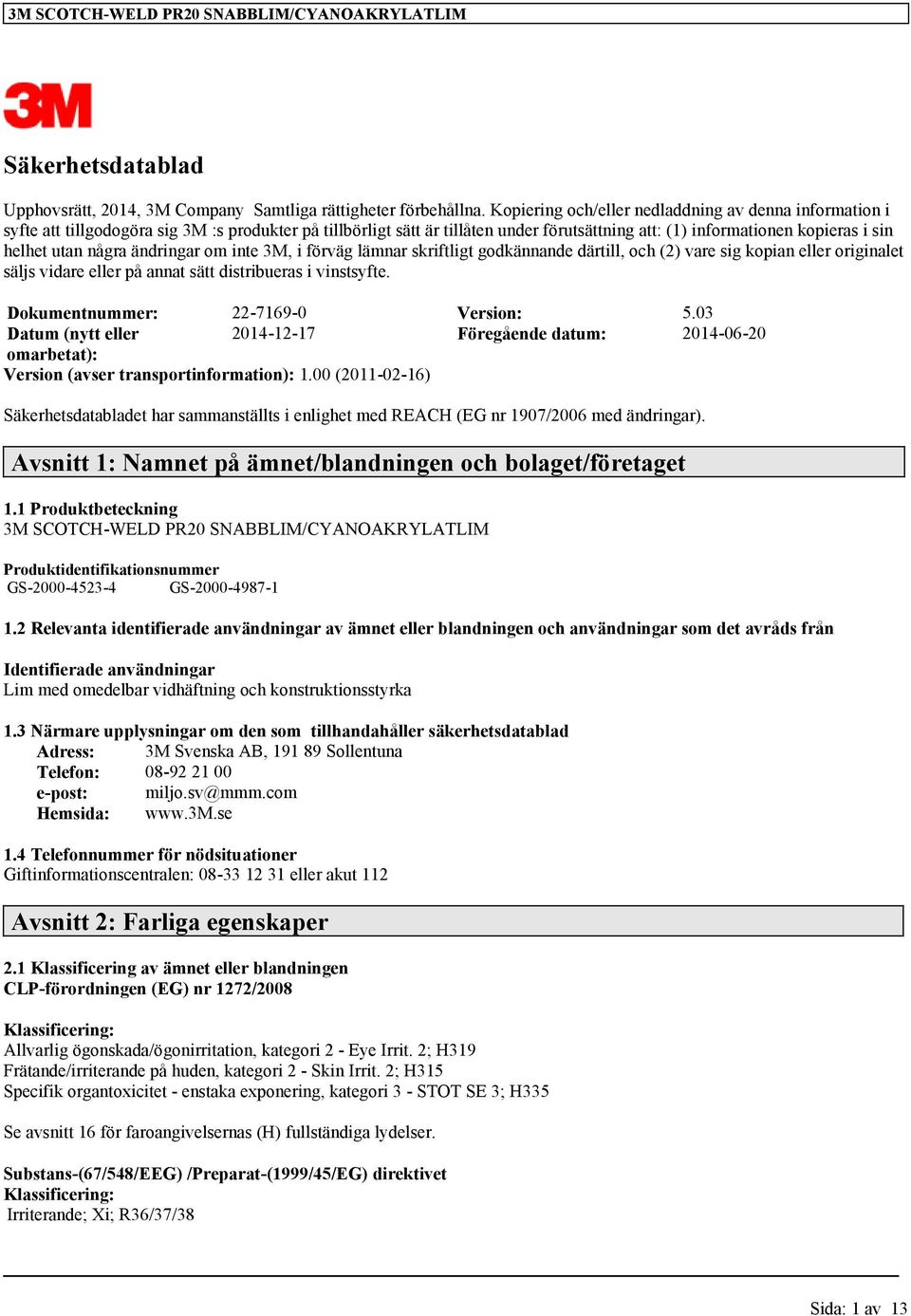 3M SCOTCH-WELD PR20 SNABBLIM/CYANOAKRYLATLIM

3M

Säkerhetsdatablad

Upphovsrätt, 2014, 3M Company Samtliga rättigheter förbehållna. Kopiering och/eller nedladdning av denna information i syfte att tillgodogöra sig 3M :s produkter på tillbörligt sätt är tillåten under förutsättning att: (1) informationen kopieras i sin helhet utan några ändringar om inte 3M, i förväg lämnar skriftligt godkännande därtill, och (2) vare sig kopian eller originalet säljs vidare eller på annat sätt distribueras i vinstsyfte.

| Dokumentnummer: | 22-7169-0 | Version: | 5.03 |
|---|---|---|---|
| Datum (nytt eller omarbetat): | 2014-12-17 | Föregående datum: | 2014-06-20 |

Version (avser transportinformation): 1.00 (2011-02-16)

Säkerhetsdatabladet har sammanställts i enlighet med REACH (EG nr 1907/2006 med ändringar).

Avsnitt 1: Namnet på ämnet/blandningen och bolaget/företaget

1.1 Produktbeteckning
3M SCOTCH-WELD PR20 SNABBLIM/CYANOAKRYLATLIM

Produktidentifikationsnummer
GS-2000-4523-4 GS-2000-4987-1

1.2 Relevanta identifierade användningar av ämnet eller blandningen och användningar som det avråds från

Identifierade användningar
Lim med omedelbar vidhäftning och konstruktionsstyrka

1.3 Närmare upplysningar om den som tillhandahåller säkerhetsdatablad
Adress: 3M Svenska AB, 191 89 Sollentuna
Telefon: 08-92 21 00
e-post: miljo.sv@mmm.com
Hemsida: www.3M.se

1.4 Telefonnummer för nödsituationer
Giftinformationscentralen: 08-33 12 31 eller akut 112

Avsnitt 2: Farliga egenskaper

2.1 Klassificering av ämnet eller blandningen
CLP-förordningen (EG) nr 1272/2008

Klassificering:
Allvarlig ögonskada/ögonirritation, kategori 2 - Eye Irrit. 2; H319
Frätande/irriterande på huden, kategori 2 - Skin Irrit. 2; H315
Specifik organtoxicitet - enstaka exponering, kategori 3 - STOT SE 3; H335

Se avsnitt 16 för faroangivelsernas (H) fullständiga lydelser.

Substans-(67/548/EEG) /Preparat-(1999/45/EG) direktivet
Klassificering:
Irriterande; Xi; R36/37/38

Sida: 1 av 13